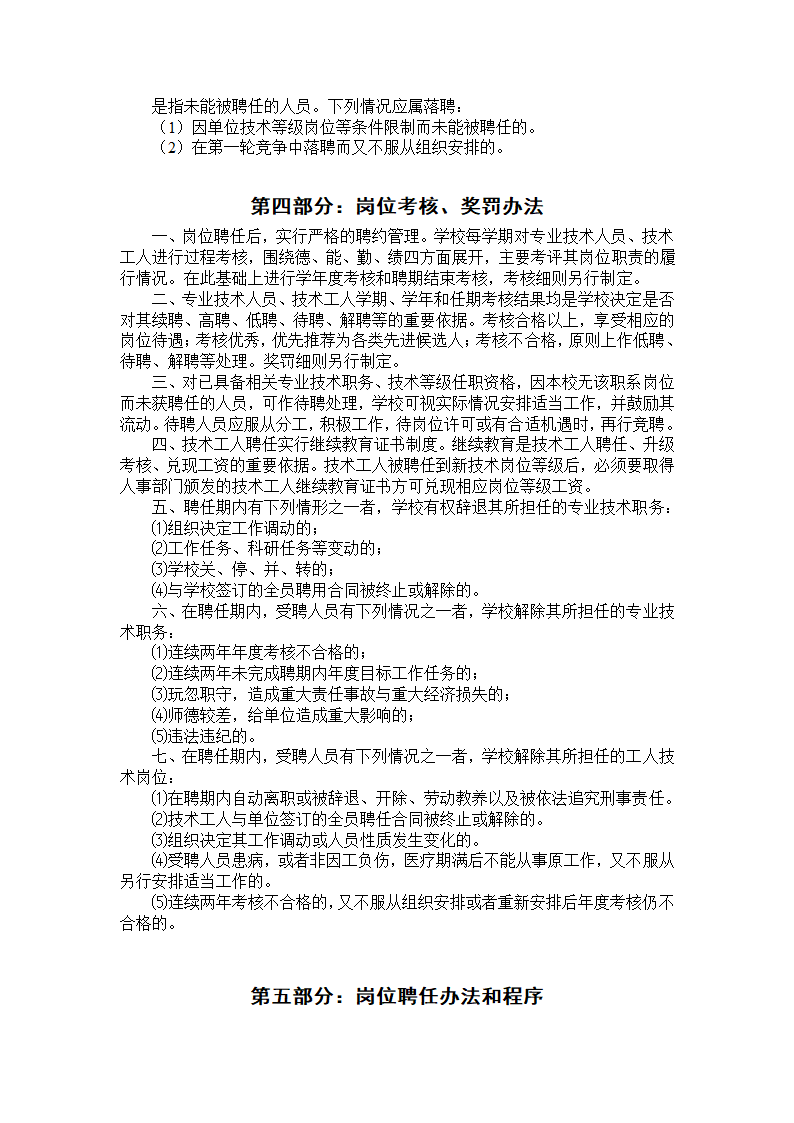 是指未能被聘任的人员。下列情况应属落聘：
（1）因单位技术等级岗位等条件限制而未能被聘任的。
（2）在第一轮竞争中落聘而又不服从组织安排的。

第四部分：岗位考核、奖罚办法

一、岗位聘任后，实行严格的聘约管理。学校每学期对专业技术人员、技术工人进行过程考核，围绕德、能、勤、绩四方面展开，主要考评其岗位职责的履行情况。在此基础上进行学年度考核和聘期结束考核，考核细则另行制定。

二、专业技术人员、技术工人学期、学年和任期考核结果均是学校决定是否对其续聘、高聘、低聘、待聘、解聘等的重要依据。考核合格以上，享受相应的岗位待遇；考核优秀，优先推荐为各类先进候选人；考核不合格，原则上作低聘、待聘、解聘等处理。奖罚细则另行制定。

三、对已具备相关专业技术职务、技术等级任职资格，因本校无该职系岗位而未获聘任的人员，可作待聘处理，学校可视实际情况安排适当工作，并鼓励其流动。待聘人员应服从分工，积极工作，待岗位许可或有合适机遇时，再行竞聘。

四、技术工人聘任实行继续教育证书制度。继续教育是技术工人聘任、升级考核、兑现工资的重要依据。技术工人被聘任到新技术岗位等级后，必须要取得人事部门颁发的技术工人继续教育证书方可兑现相应岗位等级工资。

五、聘任期内有下列情形之一者，学校有权辞退其所担任的专业技术职务：
⑴组织决定工作调动的；
⑵工作任务、科研任务等变动的；
⑶学校关、停、并、转的；
⑷与学校签订的全员聘用合同被终止或解除的。

六、在聘任期内，受聘人员有下列情况之一者，学校解除其所担任的专业技术职务：
⑴连续两年年度考核不合格的；
⑵连续两年未完成聘期内年度目标工作任务的；
⑶玩忽职守，造成重大责任事故与重大经济损失的；
⑷师德较差，给单位造成重大影响的；
⑸违法违纪的。

七、在聘任期内，受聘人员有下列情况之一者，学校解除其所担任的工人技术岗位：
⑴在聘期内自动离职或被辞退、开除、劳动教养以及被依法追究刑事责任。
⑵技术工人与单位签订的全员聘任合同被终止或解除的。
⑶组织决定其工作调动或人员性质发生变化的。
⑷受聘人员患病，或者非因工负伤，医疗期满后不能从事原工作，又不服从另行安排适当工作的。
⑸连续两年考核不合格的，又不服从组织安排或者重新安排后年度考核仍不合格的。

第五部分：岗位聘任办法和程序